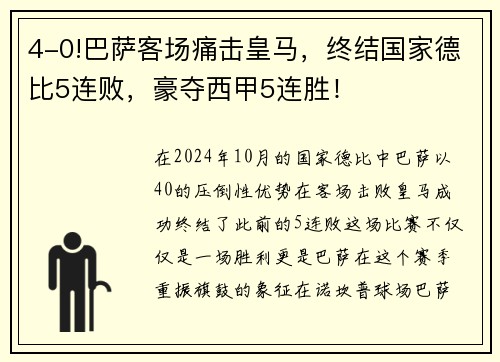 4-0!巴萨客场痛击皇马，终结国家德比5连败，豪夺西甲5连胜！

在2024年10月的国家德比中巴萨以40的压倒性优势在客场击败皇马成功终结了此前的5连败这场比赛不仅仅是一场胜利更是巴萨在这个赛季重振旗鼓的象征在诺坎普球场巴萨